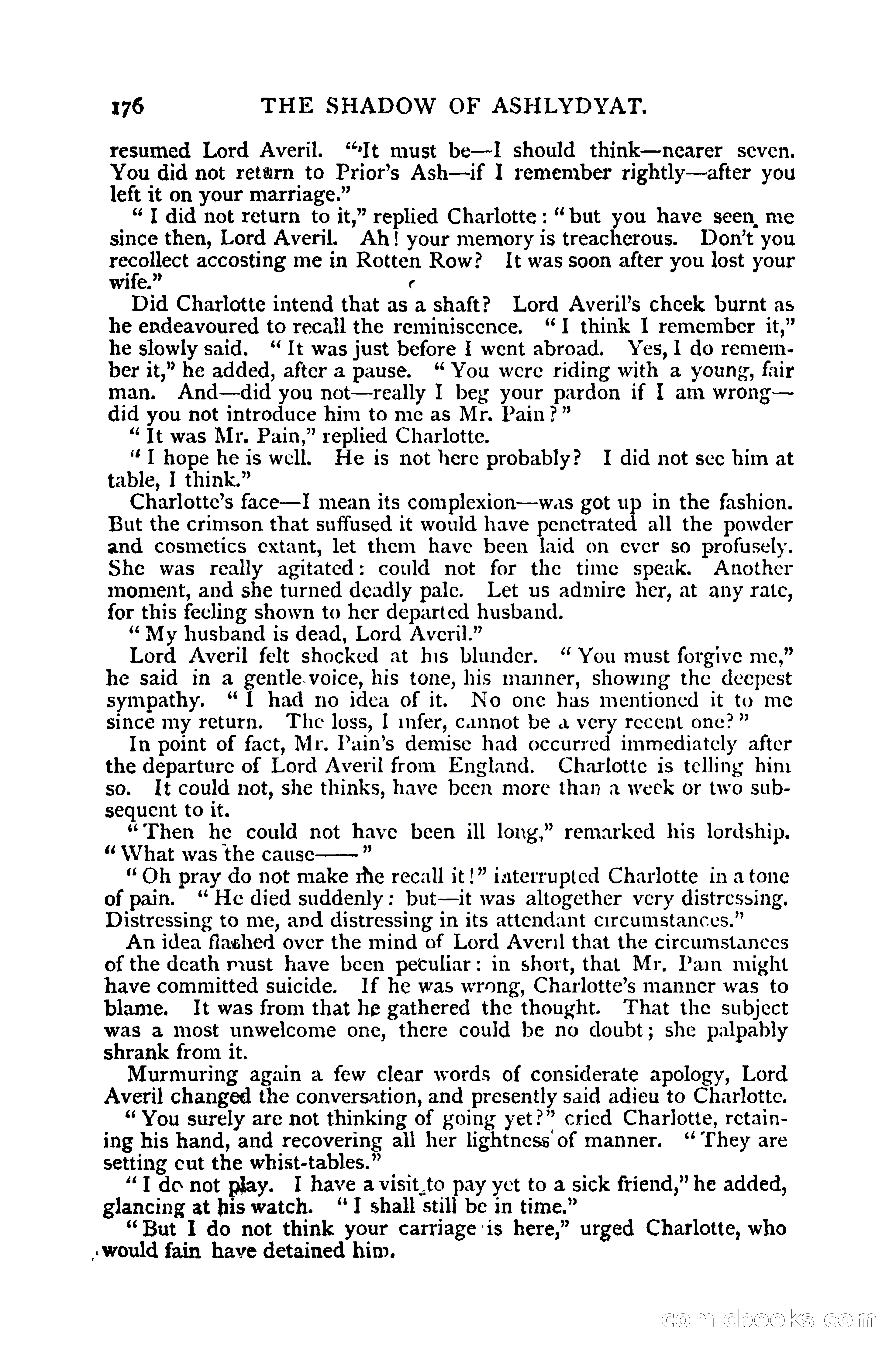 176 THE SHADOW OF ASHLYDYAT.

resumed Lord Averil. "It must be—I should think—nearer seven. You did not return to Prior's Ash—if I remember rightly—after you left it on your marriage."

"I did not return to it," replied Charlotte: "but you have seen me since then, Lord Averil. Ah! your memory is treacherous. Don't you recollect accosting me in Rotten Row? It was soon after you lost your wife."

Did Charlotte intend that as a shaft? Lord Averil's cheek burnt as he endeavoured to recall the reminiscence. "I think I remember it," he slowly said. "It was just before I went abroad. Yes, I do remember it," he added, after a pause. "You were riding with a young, fair man. And—did you not—really I beg your pardon if I am wrong—did you not introduce him to me as Mr. Pain?"

"It was Mr. Pain," replied Charlotte.

"I hope he is well. He is not here probably? I did not see him at table, I think."

Charlotte's face—I mean its complexion—was got up in the fashion. But the crimson that suffused it would have penetrated all the powder and cosmetics extant, let them have been laid on ever so profusely. She was really agitated: could not for the time speak. Another moment, and she turned deadly pale. Let us admire her, at any rate, for this feeling shown to her departed husband.

"My husband is dead, Lord Averil."

Lord Averil felt shocked at his blunder. "You must forgive me," he said in a gentle voice, his tone, his manner, showing the deepest sympathy. "I had no idea of it. No one has mentioned it to me since my return. The loss, I infer, cannot be a very recent one?"

In point of fact, Mr. Pain's demise had occurred immediately after the departure of Lord Averil from England. Charlotte is telling him so. It could not, she thinks, have been more than a week or two subsequent to it.

"Then he could not have been ill long," remarked his lordship. "What was the cause——"

"Oh pray do not make me recall it!" interrupted Charlotte in a tone of pain. "He died suddenly: but—it was altogether very distressing. Distressing to me, and distressing in its attendant circumstances."

An idea flashed over the mind of Lord Averil that the circumstances of the death must have been peculiar: in short, that Mr. Pain might have committed suicide. If he was wrong, Charlotte's manner was to blame. It was from that he gathered the thought. That the subject was a most unwelcome one, there could be no doubt; she palpably shrank from it.

Murmuring again a few clear words of considerate apology, Lord Averil changed the conversation, and presently said adieu to Charlotte.

"You surely are not thinking of going yet?" cried Charlotte, retaining his hand, and recovering all her lightness of manner. "They are setting out the whist-tables."

"I do not play. I have a visit to pay yet to a sick friend," he added, glancing at his watch. "I shall still be in time."

"But I do not think your carriage is here," urged Charlotte, who would fain have detained him.

comicbooks.com